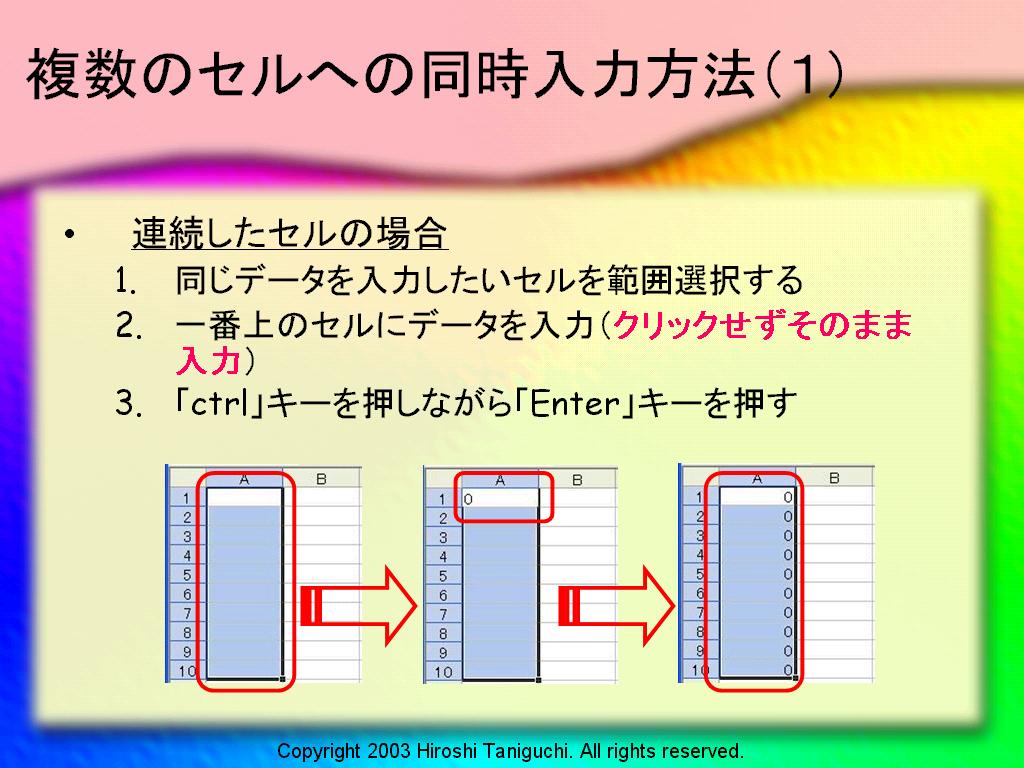 複数のセルへの同時入力方法（1）

• 連続したセルの場合
1. 同じデータを入力したいセルを範囲選択する
2. 一番上のセルにデータを入力（クリックせずそのまま入力）
3. 「ctrl」キーを押しながら「Enter」キーを押す

| | A | B |
|---|---|---|
| 1 | | |
| 2 | | |
| 3 | | |
| 4 | | |
| 5 | | |
| 6 | | |
| 7 | | |
| 8 | | |
| 9 | | |
| 10 | | |

| | A | B |
|---|---|---|
| 1 | 0 | |
| 2 | | |
| 3 | | |
| 4 | | |
| 5 | | |
| 6 | | |
| 7 | | |
| 8 | | |
| 9 | | |
| 10 | | |

| | A | B |
|---|---|---|
| 1 | 0 | |
| 2 | 0 | |
| 3 | 0 | |
| 4 | 0 | |
| 5 | 0 | |
| 6 | 0 | |
| 7 | 0 | |
| 8 | 0 | |
| 9 | 0 | |
| 10 | 0 | |

Copyright 2003 Hiroshi Taniguchi. All rights reserved.